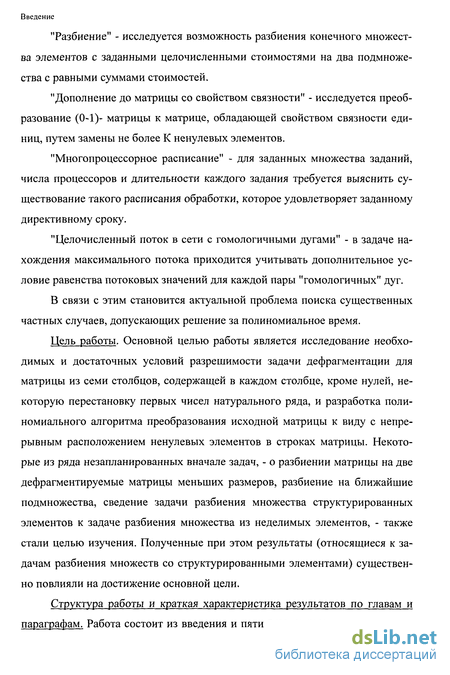 Введение

"Разбиение" - исследуется возможность разбиения конечного множества элементов с заданными целочисленными стоимостями на два подмножества с равными суммами стоимостей.

"Дополнение до матрицы со свойством связности" - исследуется преобразование (0-1)- матрицы к матрице, обладающей свойством связности единиц, путем замены не более К ненулевых элементов.

"Многопроцессорное расписание" - для заданных множества заданий, числа процессоров и длительности каждого задания требуется выяснить существование такого расписания обработки, которое удовлетворяет заданному директивному сроку.

"Целочисленный поток в сети с гомологичными дугами" - в задаче нахождения максимального потока приходится учитывать дополнительное условие равенства потоковых значений для каждой пары "гомологичных" дуг.

В связи с этим становится актуальной проблема поиска существенных частных случаев, допускающих решение за полиномиальное время.

Цель работы. Основной целью работы является исследование необходимых и достаточных условий разрешимости задачи дефрагментации для матрицы из семи столбцов, содержащей в каждом столбце, кроме нулей, некоторую перестановку первых чисел натурального ряда, и разработка полиномиального алгоритма преобразования исходной матрицы к виду с непрерывным расположением ненулевых элементов в строках матрицы. Некоторые из ряда незапланированных вначале задач, - о разбиении матрицы на две дефрагментируемые матрицы меньших размеров, разбиение на ближайшие подмножества, сведение задачи разбиения множества структурированных элементов к задаче разбиения множества из неделимых элементов, - также стали целью изучения. Полученные при этом результаты (относящиеся к задачам разбиения множеств со структурированными элементами) существенно повлияли на достижение основной цели.

Структура работы и краткая характеристика результатов по главам и параграфам. Работа состоит из введения и пяти

dsLib.net
библиотека диссертаций